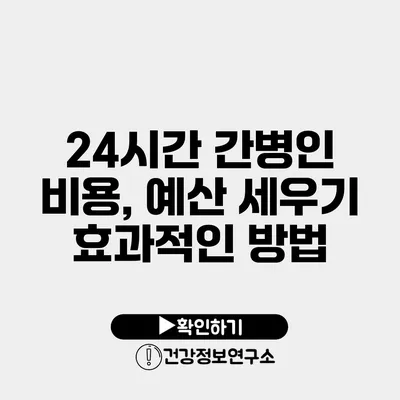 24시간 간병인 비용, 예산 세우기 효과적인 방법

▶확인하기

건강정보연구소